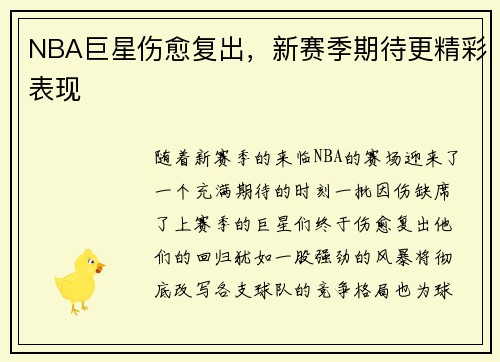 NBA巨星伤愈复出，新赛季期待更精彩表现

随着新赛季的来临NBA的赛场迎来了一个充满期待的时刻一批因伤缺席了上赛季的巨星们终于伤愈复出他们的回归犹如一股强劲的风暴将彻底改写各支球队的竞争格局也为球